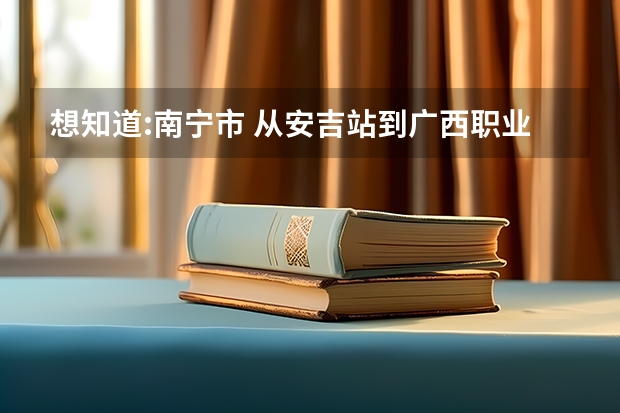 想知道:南宁市 从安吉站到广西职业